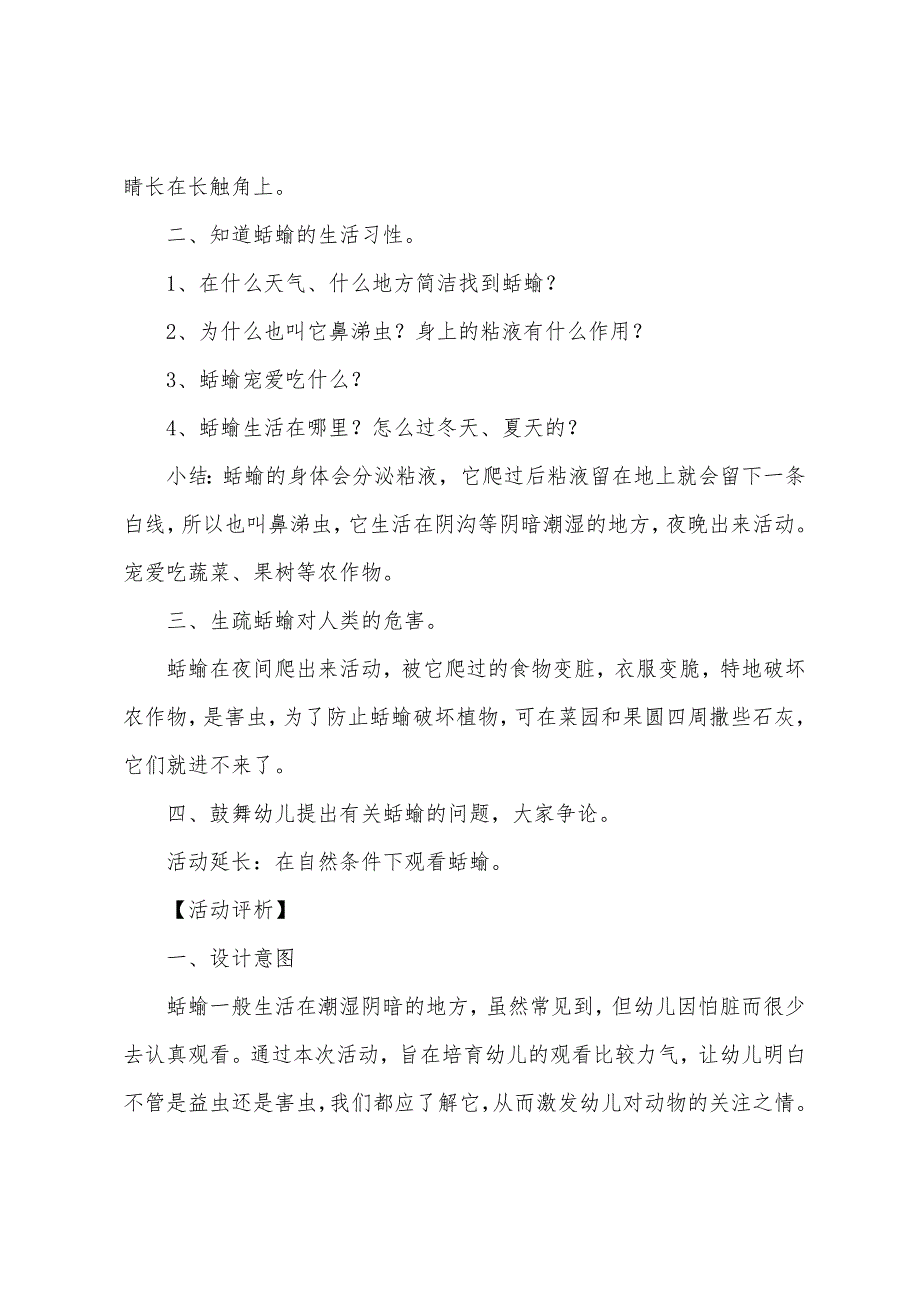 睛长在长触角上。

二、知道蛞蝓的生活习性。

1、在什么天气、什么地方简洁找到蛞蝓？

2、为什么也叫它鼻涕虫？身上的粘液有什么作用？

3、蛞蝓宠爱吃什么？

4、蛞蝓生活在哪里？怎么过冬天、夏天的？

小结：蛞蝓的身体会分泌粘液，它爬过后粘液留在地上就会留下一条白线，所以也叫鼻涕虫，它生活在阴沟等阴暗潮湿的地方，夜晚出来活动。宠爱吃蔬菜、果树等农作物。

三、生疏蛞蝓对人类的危害。

蛞蝓在夜间爬出来活动，被它爬过的食物变脏，衣服变脆，特地破坏农作物，是害虫，为了防止蛞蝓破坏植物，可在菜园和果圆四周撒些石灰，它们就进不来了。

四、鼓舞幼儿提出有关蛞蝓的问题，大家争论。

活动延长：在自然条件下观看蛞蝓。

【活动评析】

一、设计意图

蛞蝓一般生活在潮湿阴暗的地方，虽然常见到，但幼儿因怕脏而很少去认真观看。通过本次活动，旨在培育幼儿的观看比较力气，让幼儿明白不管是益虫还是害虫，我们都应了解它，从而激发幼儿对动物的关注之情。